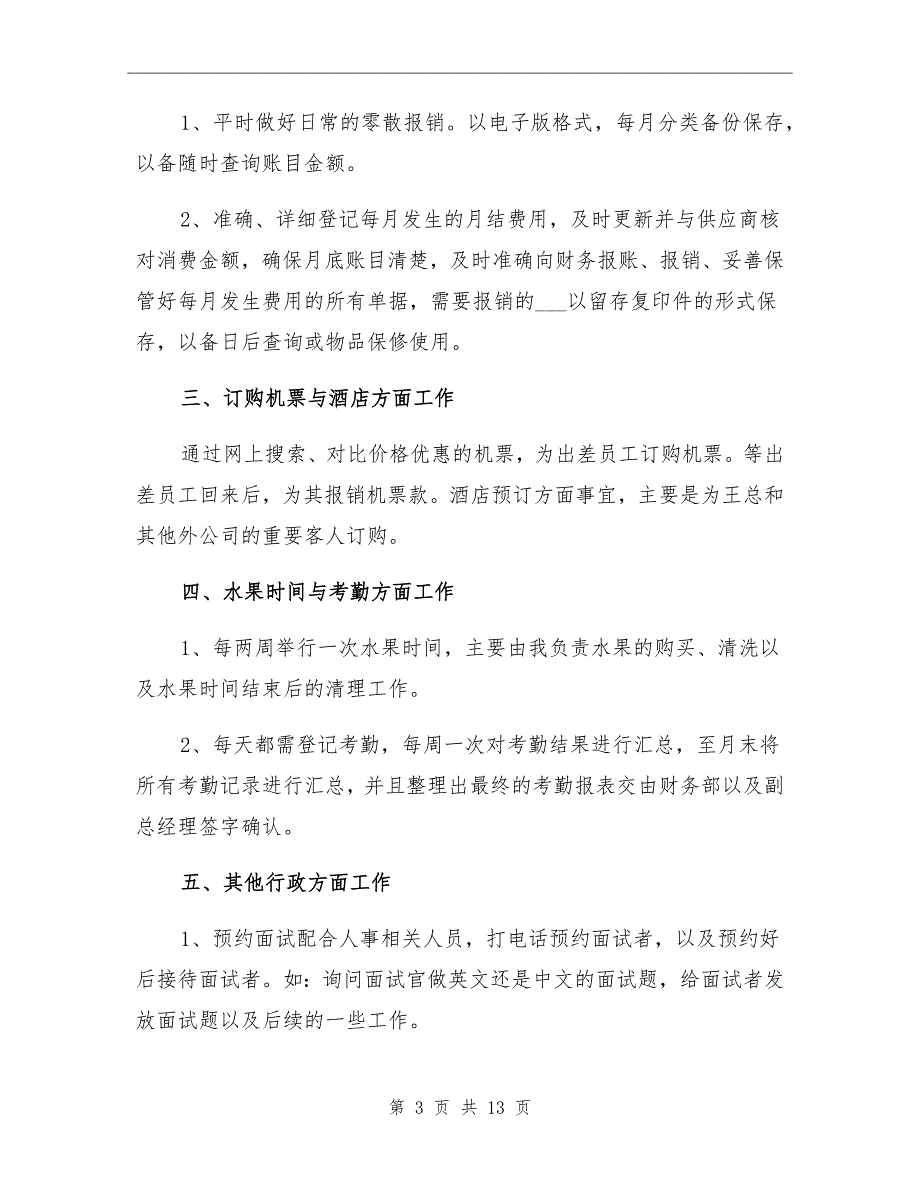 1、平时做好日常的零散报销。以电子版格式，每月分类备份保存，以备随时查询账目金额。

2、准确、详细登记每月发生的月结费用，及时更新并与供应商核对消费金额，确保月底账目清楚，及时准确向财务报账、报销、妥善保管好每月发生费用的所有单据，需要报销的___以留存复印件的形式保存，以备日后查询或物品保修使用。

三、订购机票与酒店方面工作

通过网上搜索、对比价格优惠的机票，为出差员工订购机票。等出差员工回来后，为其报销机票款。酒店预订方面事宜，主要是为王总和其他外公司的重要客人订购。

四、水果时间与考勤方面工作

1、每两周举行一次水果时间，主要由我负责水果的购买、清洗以及水果时间结束后的清理工作。

2、每天都需登记考勤，每周一次对考勤结果进行汇总，至月末将所有考勤记录进行汇总，并且整理出最终的考勤报表交由财务部以及副总经理签字确认。

五、其他行政方面工作

1、预约面试配合人事相关人员，打电话预约面试者，以及预约好后接待面试者。如：询问面试官做英文还是中文的面试题，给面试者发放面试题以及后续的一些工作。

第 3 页 共 13 页